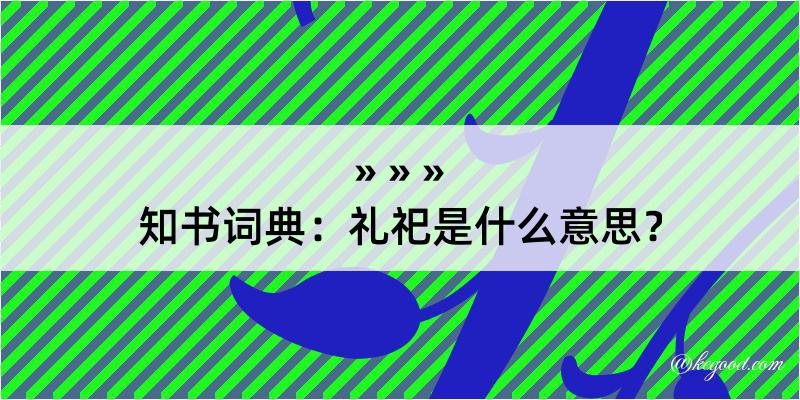 » » »
知书词典：礼祀是什么意思？

@kegood.com